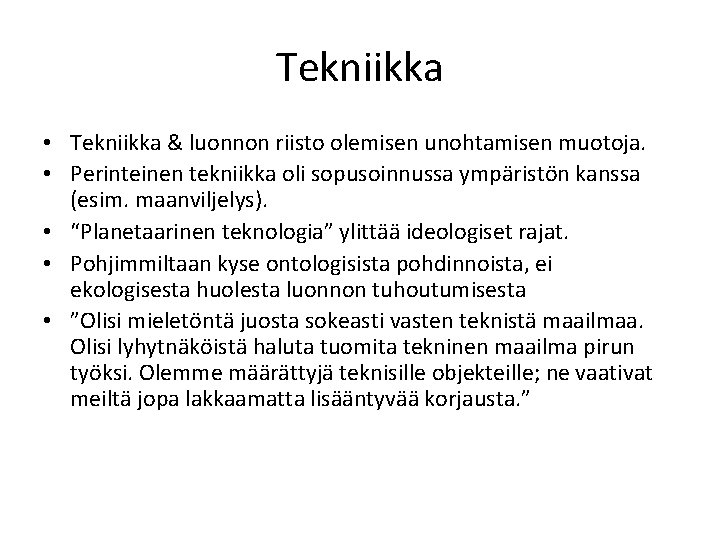 Tekniikka

• Tekniikka & luonnon riisto olemisen unohtamisen muotoja.
• Perinteinen tekniikka oli sopusoinnussa ympäristön kanssa (esim. maanviljelys).
• “Planetaarinen teknologia” ylittää ideologiset rajat.
• Pohjimmiltaan kyse ontologisista pohdinnoista, ei ekologisesta huolesta luonnon tuhoutumisesta
• ”Olisi mieletöntä juosta sokeasti vasten teknistä maailmaa. Olisi lyhytnäköistä haluta tuomita tekninen maailma pirun työksi. Olemme määrättyjä teknisille objekteille; ne vaativat meiltä jopa lakkaamatta lisääntyvää korjausta.”